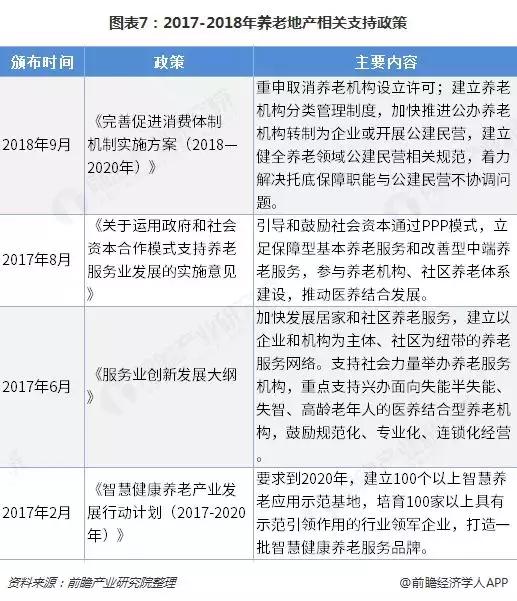 图表7：2017-2018年养老地产相关支持政策

| 颁布时间 | 政策 | 主要内容 |
|---|---|---|
| 2018年9月 | 《完善促进消费体制机制实施方案（2018—2020年）》 | 重申取消养老机构设立许可；建立养老机构分类管理制度，加快推进公办养老机构转制为企业或开展公建民营，建立健全养老领域公建民营相关规范，着力解决托底保障职能与公建民营不协调问题。 |
| 2017年8月 | 《关于运用政府和社会资本合作模式支持养老服务业发展的实施意见》 | 引导和鼓励社会资本通过PPP模式，立足保障型基本养老服务和改善型中端养老服务，参与养老机构、社区养老体系建设，推动医养结合发展。 |
| 2017年6月 | 《服务业创新发展大纲》 | 加快发展居家和社区养老服务，建立以企业和机构为主体、社区为纽带的养老服务网络。支持社会力量举办养老服务机构，重点支持兴办面向失能半失能、失智、高龄老年人的医养结合型养老机构，鼓励规范化、专业化、连锁化经营。 |
| 2017年2月 | 《智慧健康养老产业发展行动计划（2017-2020年）》 | 要求到2020年，建立100个以上智慧养老应用示范基地，培育100家以上具有示范引领作用的行业领军企业，打造一批智慧健康养老服务品牌。 |

资料来源：前瞻产业研究院整理

@前瞻经济学人APP